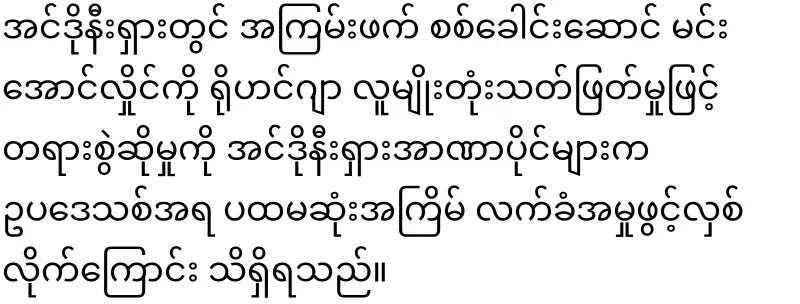 အင်ဒိုနီးရှားတွင် အကြမ်းဖက် စစ်ခေါင်းဆောင် မင်းအောင်လှိုင်ကို ရိုဟင်ဂျာ လူမျိုးတုံးသတ်ဖြတ်မှုဖြင့် တရားစွဲဆိုမှုကို အင်ဒိုနီးရှားအာဏာပိုင်များက ဥပဒေသစ်အရ ပထမဆုံးအကြိမ် လက်ခံအမှုဖွင့်လှစ်လိုက်ကြောင်း သိရှိရသည်။